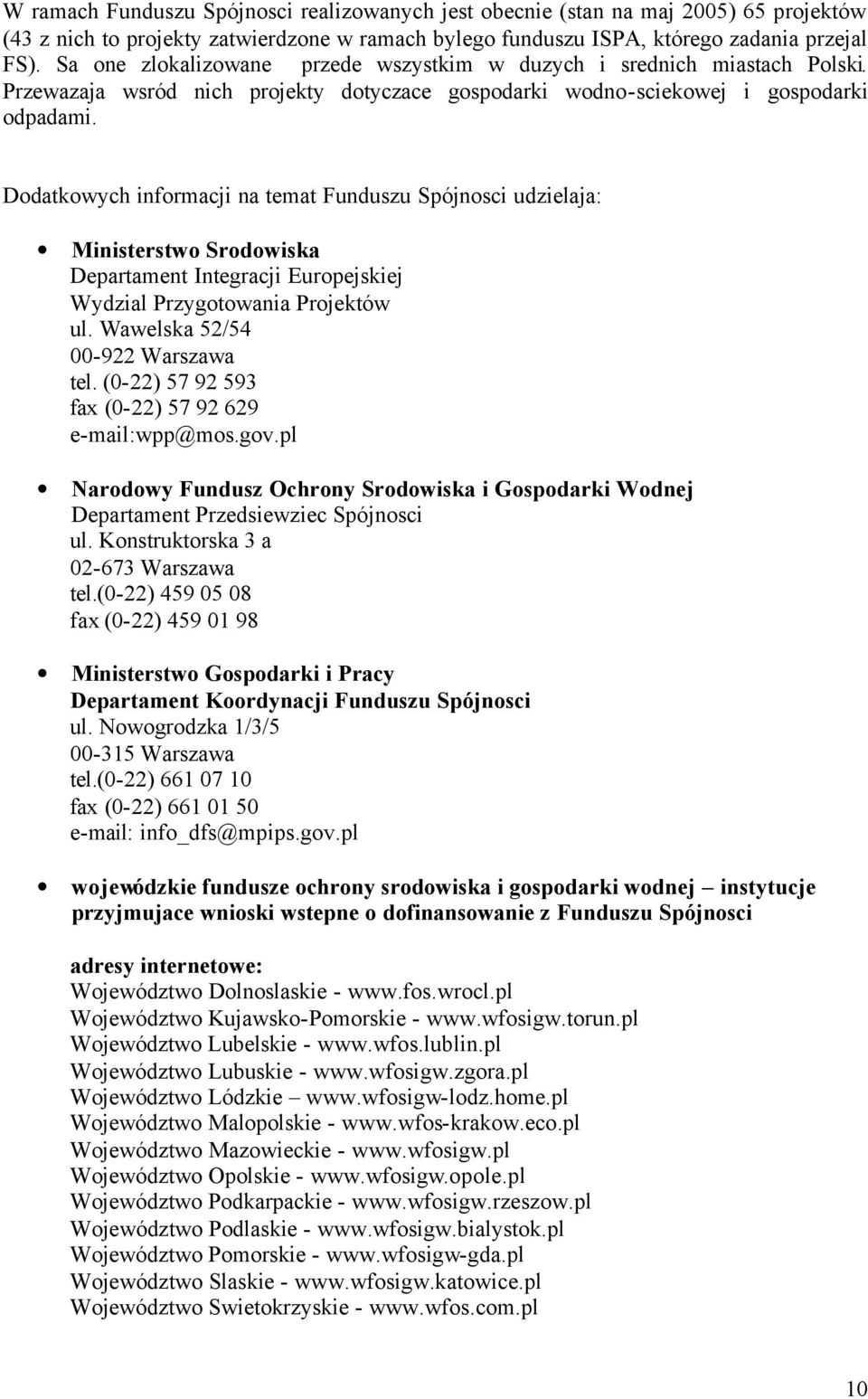 W ramach Funduszu Spójnosci realizowanych jest obecnie (stan na maj 2005) 65 projektów (43 z nich to projekty zatwierdzone w ramach bylego funduszu ISPA, którego zadania przejal FS). Sa one zlokalizowane przede wszystkim w duzych i srednich miastach Polski. Przewazaja wsród nich projekty dotyczace gospodarki wodno-sciekowej i gospodarki odpadami.

Dodatkowych informacji na temat Funduszu Spójnosci udzielaja:

• Ministerstwo Srodowiska
Departament Integracji Europejskiej
Wydzial Przygotowania Projektów
ul. Wawelska 52/54
00-922 Warszawa
tel. (0-22) 57 92 593
fax (0-22) 57 92 629
e-mail:wpp@mos.gov.pl

• Narodowy Fundusz Ochrony Srodowiska i Gospodarki Wodnej
Departament Przedsiewziec Spójnosci
ul. Konstruktorska 3 a
02-673 Warszawa
tel.(0-22) 459 05 08
fax (0-22) 459 01 98

• Ministerstwo Gospodarki i Pracy
Departament Koordynacji Funduszu Spójnosci
ul. Nowogrodzka 1/3/5
00-315 Warszawa
tel.(0-22) 661 07 10
fax (0-22) 661 01 50
e-mail: info_dfs@mpips.gov.pl

• wojewódzkie fundusze ochrony srodowiska i gospodarki wodnej – instytucje przyjmujace wnioski wstepne o dofinansowanie z Funduszu Spójnosci

adresy internetowe:
Województwo Dolnoslaskie - www.fos.wrocl.pl
Województwo Kujawsko-Pomorskie - www.wfosigw.torun.pl
Województwo Lubelskie - www.wfos.lublin.pl
Województwo Lubuskie - www.wfosigw.zgora.pl
Województwo Lódzkie – www.wfosigw-lodz.home.pl
Województwo Malopolskie - www.wfos-krakow.eco.pl
Województwo Mazowieckie - www.wfosigw.pl
Województwo Opolskie - www.wfosigw.opole.pl
Województwo Podkarpackie - www.wfosigw.rzeszow.pl
Województwo Podlaskie - www.wfosigw.bialystok.pl
Województwo Pomorskie - www.wfosigw-gda.pl
Województwo Slaskie - www.wfosigw.katowice.pl
Województwo Swietokrzyskie - www.wfos.com.pl

10